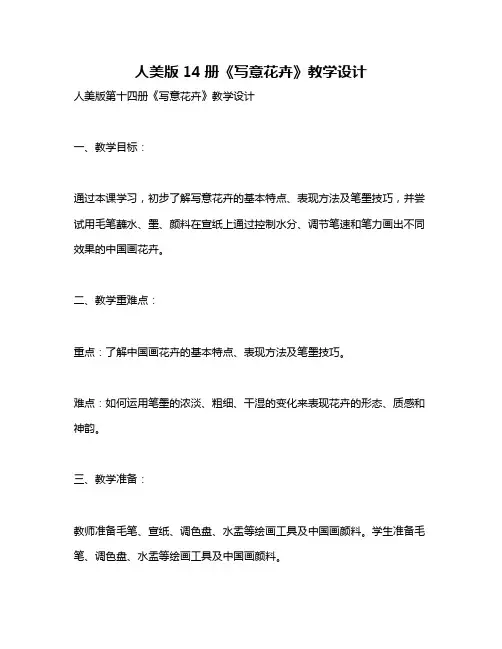 人美版 14 册《写意花卉》教学设计

人美版第十四册《写意花卉》教学设计

一、教学目标：

通过本课学习，初步了解写意花卉的基本特点、表现方法及笔墨技巧，并尝试用毛笔蘸水、墨、颜料在宣纸上通过控制水分、调节笔速和笔力画出不同效果的中国画花卉。

二、教学重难点：

重点：了解中国画花卉的基本特点、表现方法及笔墨技巧。

难点：如何运用笔墨的浓淡、粗细、干湿的变化来表现花卉的形态、质感和神韵。

三、教学准备：

教师准备毛笔、宣纸、调色盘、水盂等绘画工具及中国画颜料。学生准备毛笔、调色盘、水盂等绘画工具及中国画颜料。